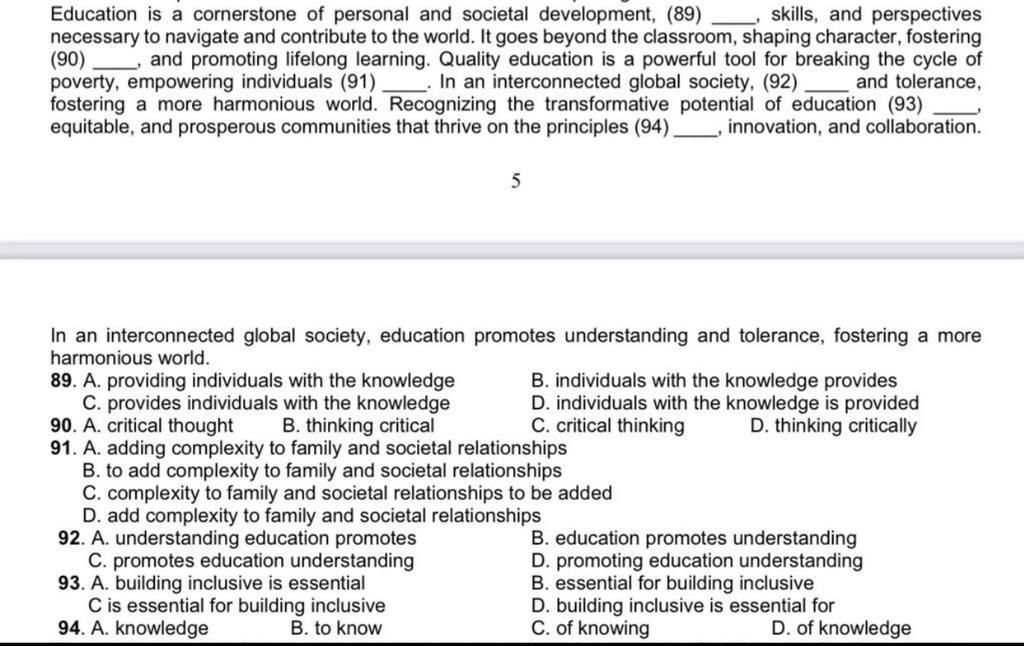 Education is a cornerstone of personal and societal development, (89) ____, skills, and perspectives necessary to navigate and contribute to the world. It goes beyond the classroom, shaping character, fostering (90) ____, and promoting lifelong learning. Quality education is a powerful tool for breaking the cycle of poverty, empowering individuals (91) ____. In an interconnected global society, (92) ____ and tolerance, fostering a more harmonious world. Recognizing the transformative potential of education (93) ____, equitable, and prosperous communities that thrive on the principles (94) ____, innovation, and collaboration.

5

In an interconnected global society, education promotes understanding and tolerance, fostering a more harmonious world.

89. A. providing individuals with the knowledge
B. individuals with the knowledge provides
C. provides individuals with the knowledge
D. individuals with the knowledge is provided

90. A. critical thought
B. thinking critical
C. critical thinking
D. thinking critically

91. A. adding complexity to family and societal relationships
B. to add complexity to family and societal relationships
C. complexity to family and societal relationships to be added
D. add complexity to family and societal relationships

92. A. understanding education promotes
B. education promotes understanding
C. promotes education understanding
D. promoting education understanding

93. A. building inclusive is essential
B. essential for building inclusive
C is essential for building inclusive
D. building inclusive is essential for

94. A. knowledge
B. to know
C. of knowing
D. of knowledge